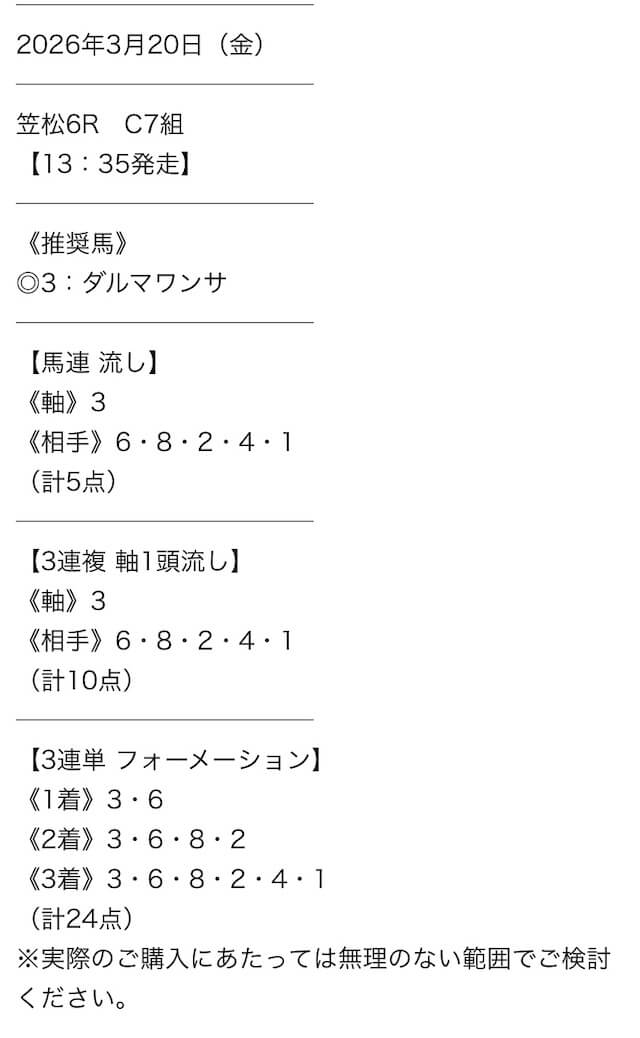 2026年3月20日（金）

笠松6R　C7組
【13：35発走】

《推奨馬》
◎3：ダルマワンサ

【馬連 流し】
《軸》3
《相手》6・8・2・4・1
（計5点）

【3連複 軸1頭流し】
《軸》3
《相手》6・8・2・4・1
（計10点）

【3連単 フォーメーション】
《1着》3・6
《2着》3・6・8・2
《3着》3・6・8・2・4・1
（計24点）
※実際のご購入にあたっては無理のない範囲でご検討ください。